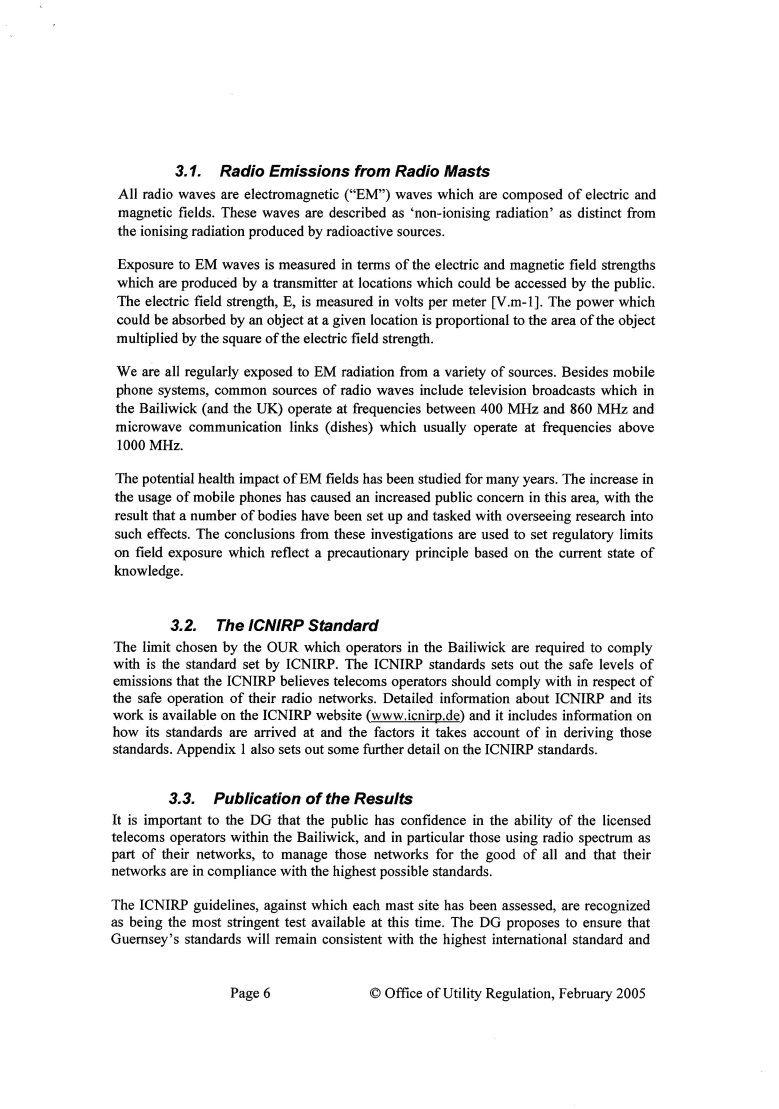 3.1. Radio Emissions from Radio Masts

All radio waves are electromagnetic ("EM") waves which are composed of electric and magnetic fields. These waves are described as 'non-ionising radiation' as distinct from the ionising radiation produced by radioactive sources.

Exposure to EM waves is measured in terms of the electric and magnetic field strengths which are produced by a transmitter at locations which could be accessed by the public. The electric field strength, E, is measured in volts per meter [V.m-1]. The power which could be absorbed by an object at a given location is proportional to the area of the object multiplied by the square of the electric field strength.

We are all regularly exposed to EM radiation from a variety of sources. Besides mobile phone systems, common sources of radio waves include television broadcasts which in the Bailiwick (and the UK) operate at frequencies between 400 MHz and 860 MHz and microwave communication links (dishes) which usually operate at frequencies above 1000 MHz.

The potential health impact of EM fields has been studied for many years. The increase in the usage of mobile phones has caused an increased public concern in this area, with the result that a number of bodies have been set up and tasked with overseeing research into such effects. The conclusions from these investigations are used to set regulatory limits on field exposure which reflect a precautionary principle based on the current state of knowledge.

3.2. The ICNIRP Standard

The limit chosen by the OUR which operators in the Bailiwick are required to comply with is the standard set by ICNIRP. The ICNIRP standards sets out the safe levels of emissions that the ICNIRP believes telecoms operators should comply with in respect of the safe operation of their radio networks. Detailed information about ICNIRP and its work is available on the ICNIRP website (www.icnirp.de) and it includes information on how its standards are arrived at and the factors it takes account of in deriving those standards. Appendix 1 also sets out some further detail on the ICNIRP standards.

3.3. Publication of the Results

It is important to the DG that the public has confidence in the ability of the licensed telecoms operators within the Bailiwick, and in particular those using radio spectrum as part of their networks, to manage those networks for the good of all and that their networks are in compliance with the highest possible standards.

The ICNIRP guidelines, against which each mast site has been assessed, are recognized as being the most stringent test available at this time. The DG proposes to ensure that Guernsey's standards will remain consistent with the highest international standard and

Page 6 © Office of Utility Regulation, February 2005